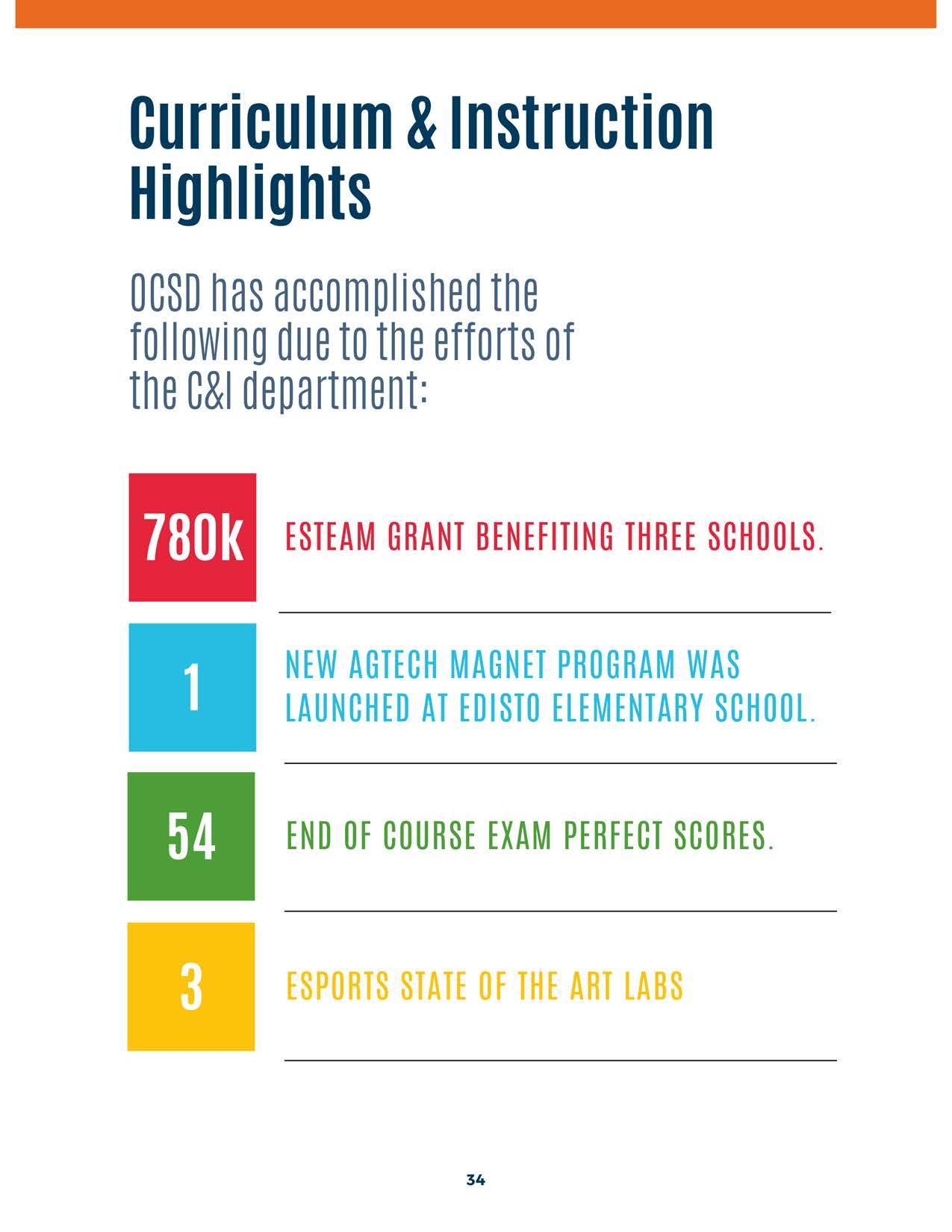 Curriculum & Instruction Highlights

OCSD has accomplished the following due to the efforts of the C&I department:

780k ESTEAM GRANT BENEFITING THREE SCHOOLS.

1 NEW AGTECH MAGNET PROGRAM WAS LAUNCHED AT EDISTO ELEMENTARY SCHOOL.

54 END OF COURSE EXAM PERFECT SCORES.

3 ESPORTS STATE OF THE ART LABS

34